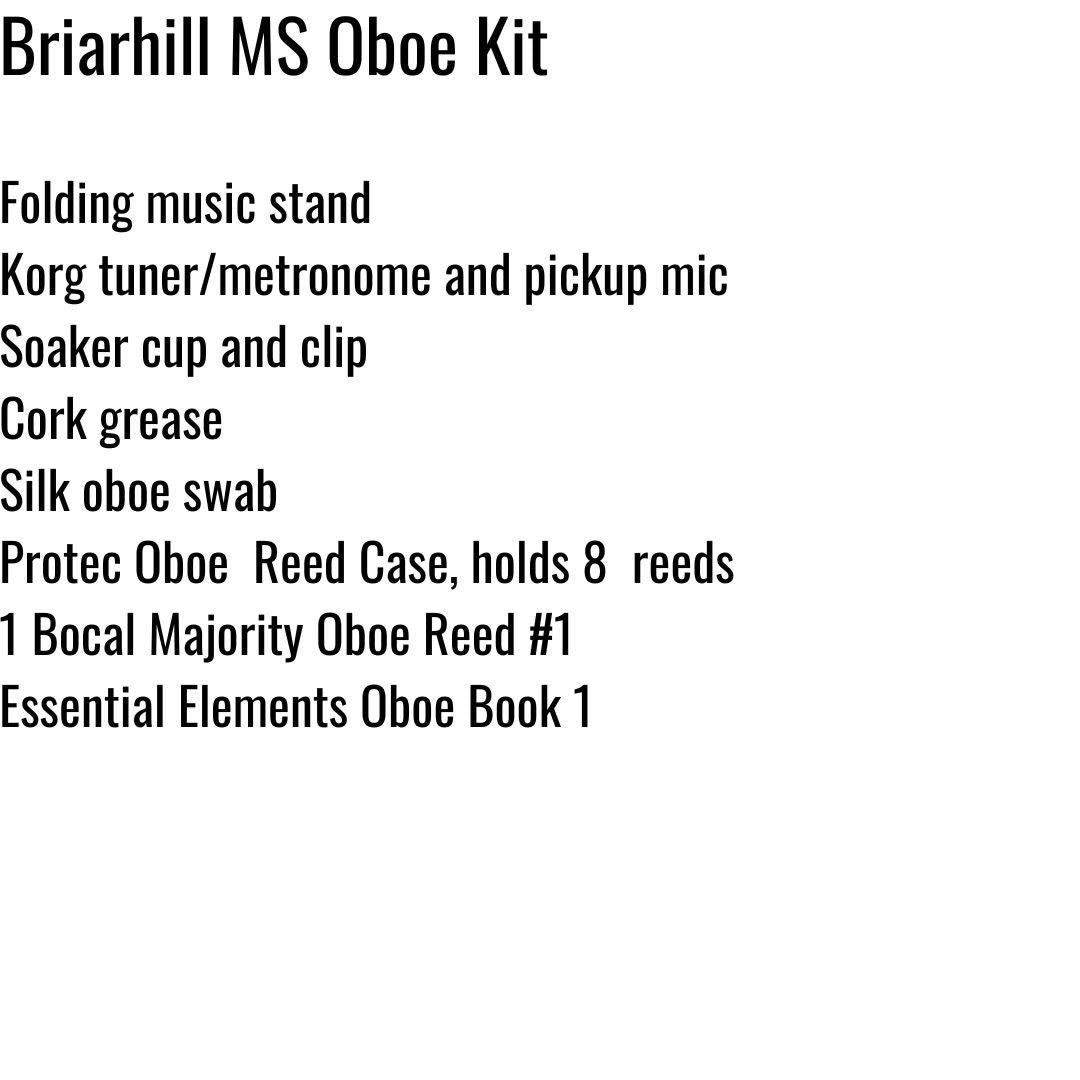 Briarhill MS Oboe Kit

Folding music stand
Korg tuner/metronome and pickup mic
Soaker cup and clip
Cork grease
Silk oboe swab
Protec Oboe  Reed Case, holds 8  reeds
1 Bocal Majority Oboe Reed #1
Essential Elements Oboe Book 1